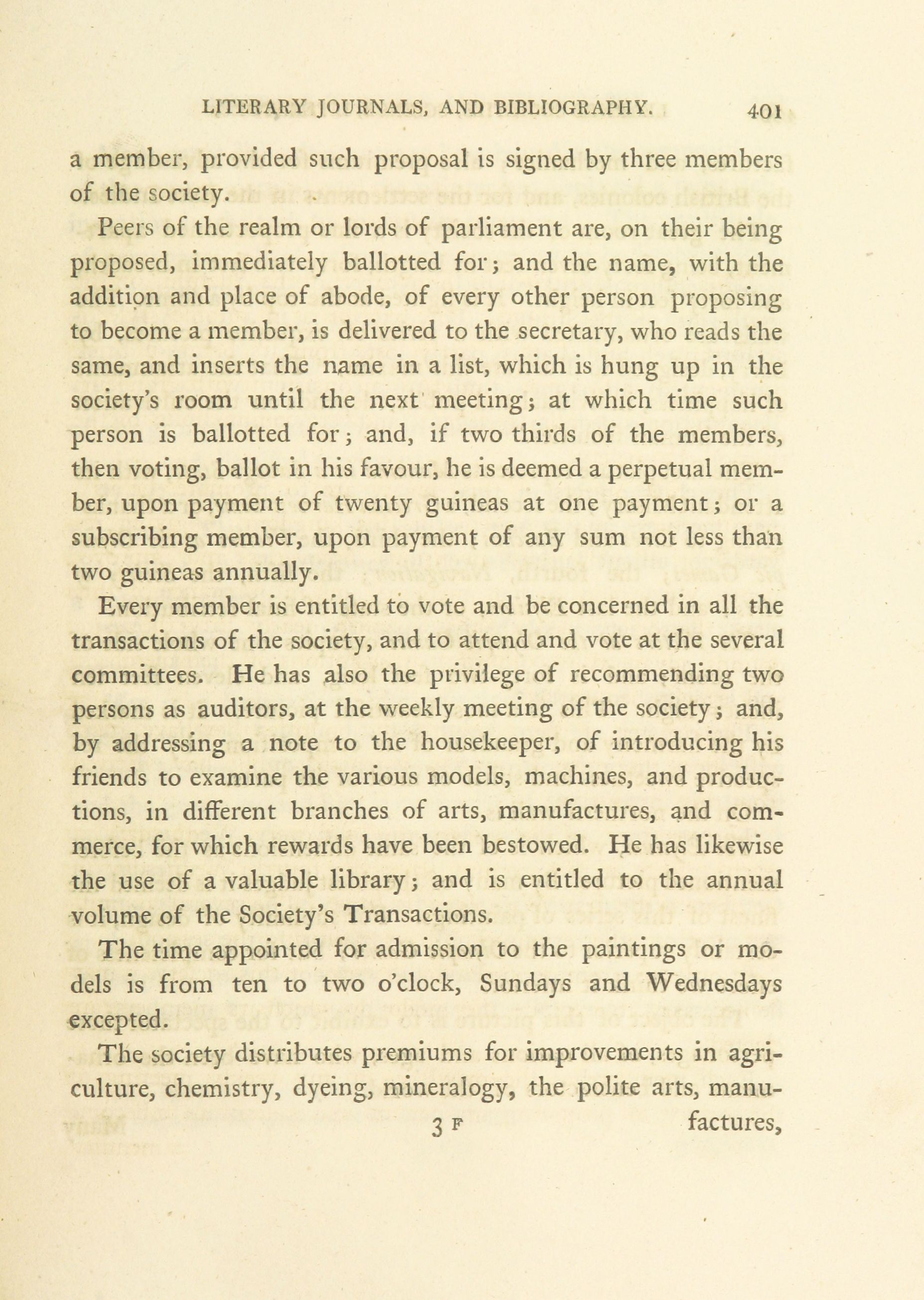 LITERARY JOURNALS, AND BIBLIOGRAPHY. 401

a member, provided such proposal is signed by three members of the society.

Peers of the realm or lords of parliament are, on their being proposed, immediately ballotted for; and the name, with the addition and place of abode, of every other person proposing to become a member, is delivered to the secretary, who reads the same, and inserts the name in a list, which is hung up in the society's room until the next meeting; at which time such person is ballotted for; and, if two thirds of the members, then voting, ballot in his favour, he is deemed a perpetual member, upon payment of twenty guineas at one payment; or a subscribing member, upon payment of any sum not less than two guineas annually.

Every member is entitled to vote and be concerned in all the transactions of the society, and to attend and vote at the several committees. He has also the privilege of recommending two persons as auditors, at the weekly meeting of the society; and, by addressing a note to the housekeeper, of introducing his friends to examine the various models, machines, and productions, in different branches of arts, manufactures, and commerce, for which rewards have been bestowed. He has likewise the use of a valuable library; and is entitled to the annual volume of the Society's Transactions.

The time appointed for admission to the paintings or models is from ten to two o'clock, Sundays and Wednesdays excepted.

The society distributes premiums for improvements in agriculture, chemistry, dyeing, mineralogy, the polite arts, manu-

3 F factures,